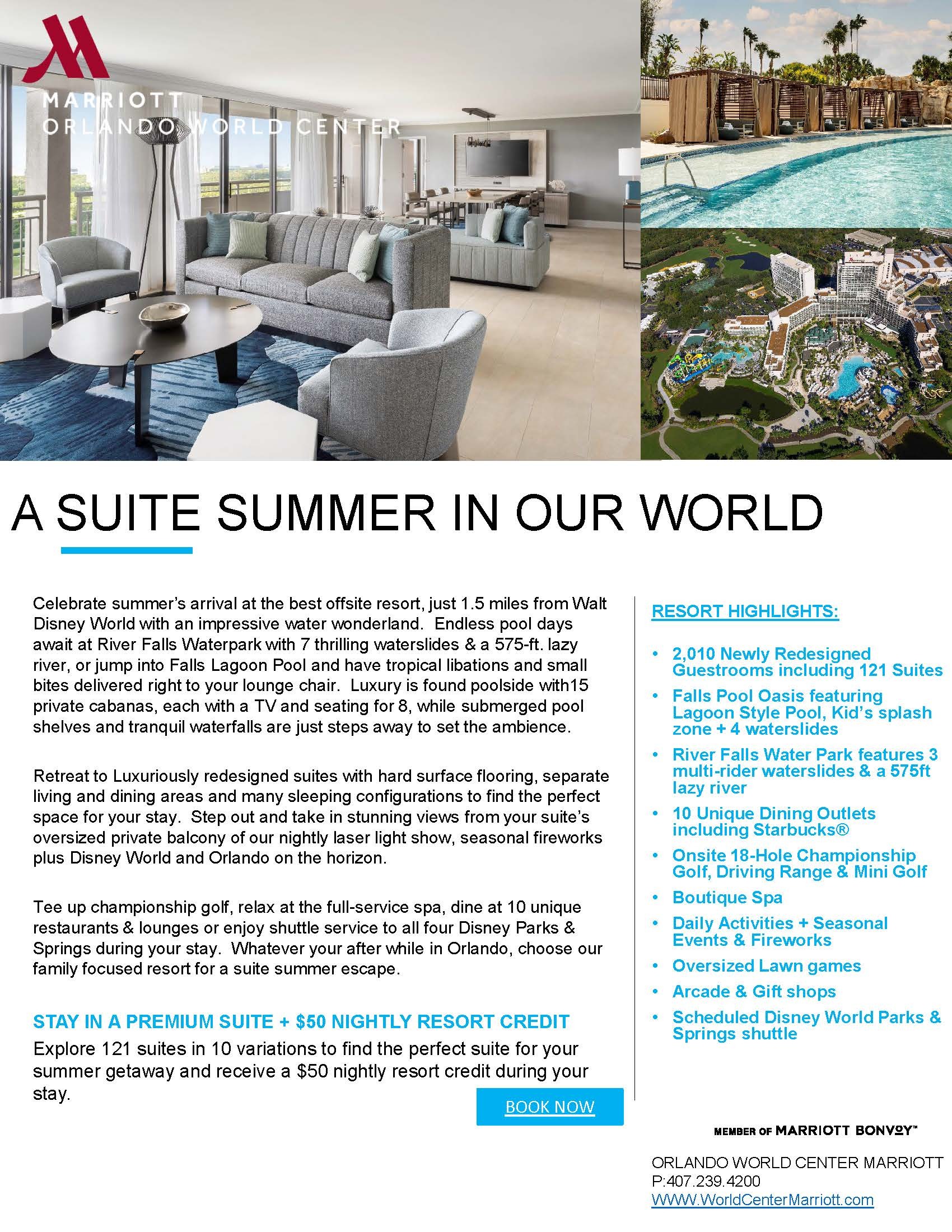 MARRIOTT
ORLANDO WORLD CENTER

A SUITE SUMMER IN OUR WORLD

Celebrate summer's arrival at the best offsite resort, just 1.5 miles from Walt Disney World with an impressive water wonderland. Endless pool days await at River Falls Waterpark with 7 thrilling waterslides & a 575-ft. lazy river, or jump into Falls Lagoon Pool and have tropical libations and small bites delivered right to your lounge chair. Luxury is found poolside with15 private cabanas, each with a TV and seating for 8, while submerged pool shelves and tranquil waterfalls are just steps away to set the ambience.

Retreat to Luxuriously redesigned suites with hard surface flooring, separate living and dining areas and many sleeping configurations to find the perfect space for your stay. Step out and take in stunning views from your suite's oversized private balcony of our nightly laser light show, seasonal fireworks plus Disney World and Orlando on the horizon.

Tee up championship golf, relax at the full-service spa, dine at 10 unique restaurants & lounges or enjoy shuttle service to all four Disney Parks & Springs during your stay. Whatever your after while in Orlando, choose our family focused resort for a suite summer escape.

STAY IN A PREMIUM SUITE + $50 NIGHTLY RESORT CREDIT
Explore 121 suites in 10 variations to find the perfect suite for your summer getaway and receive a $50 nightly resort credit during your stay.

BOOK NOW

RESORT HIGHLIGHTS:

• 2,010 Newly Redesigned Guestrooms including 121 Suites
• Falls Pool Oasis featuring Lagoon Style Pool, Kid's splash zone + 4 waterslides
• River Falls Water Park features 3 multi-rider waterslides & a 575ft lazy river
• 10 Unique Dining Outlets including Starbucks®
• Onsite 18-Hole Championship Golf, Driving Range & Mini Golf
• Boutique Spa
• Daily Activities + Seasonal Events & Fireworks
• Oversized Lawn games
• Arcade & Gift shops
• Scheduled Disney World Parks & Springs shuttle

MEMBER OF MARRIOTT BONVOY™

ORLANDO WORLD CENTER MARRIOTT
P:407.239.4200
WWW.WorldCenterMarriott.com